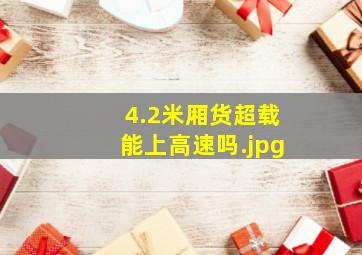 4.2米厢货超载能上高速吗.jpg